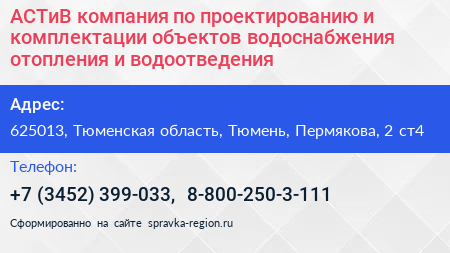 АСТиВ компания по проектированию и комплектации объектов водоснабжения отопления и водоотведения

Адрес:

625013, Тюменская область, Тюмень, Пермякова, 2 ст4

Телефон:

+7 (3452) 399-033, 8-800-250-3-111

Сформированно на сайте spravka-region.ru